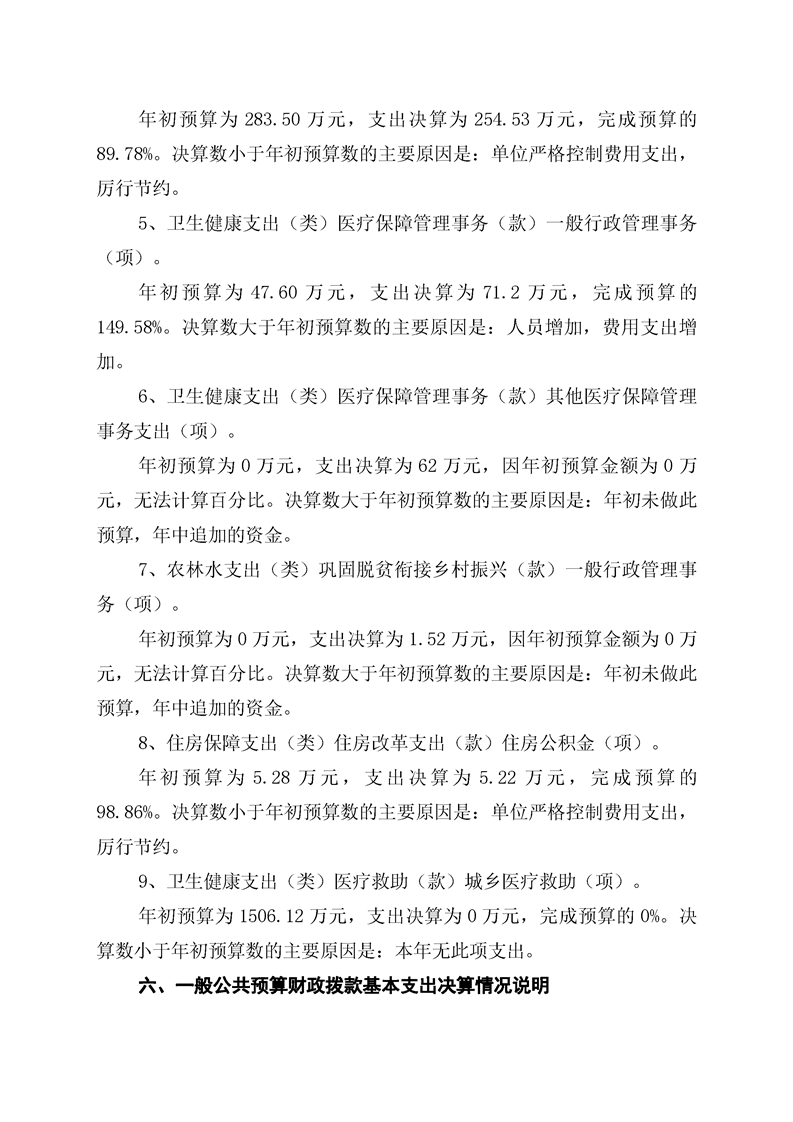 年初预算为 283.50 万元，支出决算为 254.53 万元，完成预算的 89.78%。决算数小于年初预算数的主要原因是：单位严格控制费用支出，厉行节约。

5、卫生健康支出（类）医疗保障管理事务（款）一般行政管理事务（项）。

年初预算为 47.60 万元，支出决算为 71.2 万元，完成预算的 149.58%。决算数大于年初预算数的主要原因是：人员增加，费用支出增加。

6、卫生健康支出（类）医疗保障管理事务（款）其他医疗保障管理事务支出（项）。

年初预算为 0 万元，支出决算为 62 万元，因年初预算金额为 0 万元，无法计算百分比。决算数大于年初预算数的主要原因是：年初未做此预算，年中追加的资金。

7、农林水支出（类）巩固脱贫衔接乡村振兴（款）一般行政管理事务（项）。

年初预算为 0 万元，支出决算为 1.52 万元，因年初预算金额为 0 万元，无法计算百分比。决算数大于年初预算数的主要原因是：年初未做此预算，年中追加的资金。

8、住房保障支出（类）住房改革支出（款）住房公积金（项）。

年初预算为 5.28 万元，支出决算为 5.22 万元，完成预算的 98.86%。决算数小于年初预算数的主要原因是：单位严格控制费用支出，厉行节约。

9、卫生健康支出（类）医疗救助（款）城乡医疗救助（项）。

年初预算为 1506.12 万元，支出决算为 0 万元，完成预算的 0%。决算数小于年初预算数的主要原因是：本年无此项支出。

六、一般公共预算财政拨款基本支出决算情况说明